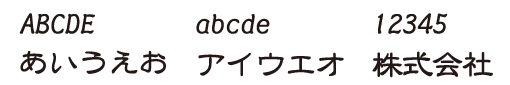 ABCDE abcde 12345
あいうえお アイウエオ 株式会社